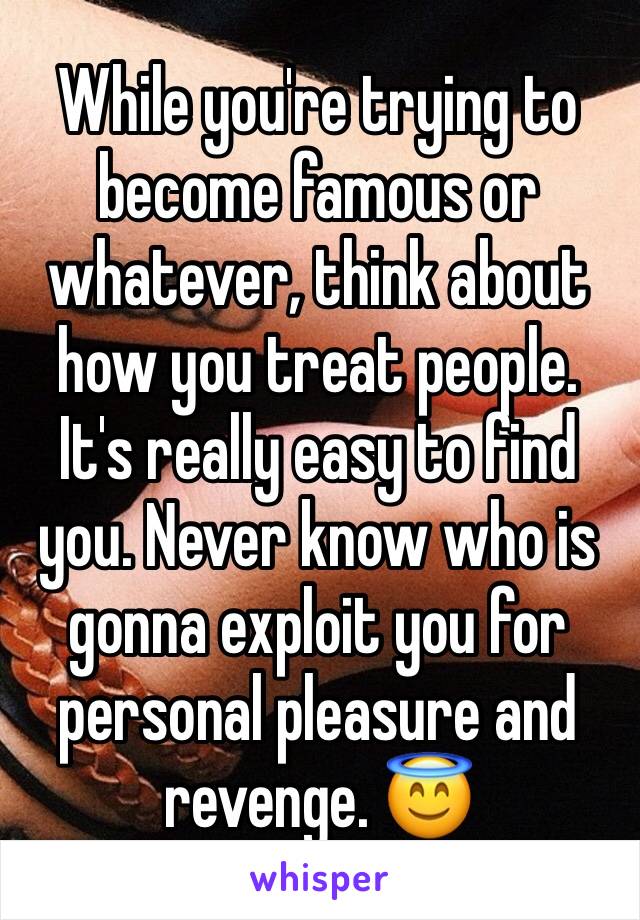 While you're trying to become famous or whatever, think about how you treat people. It's really easy to find you. Never know who is gonna exploit you for personal pleasure and revenge. 😇

whisper